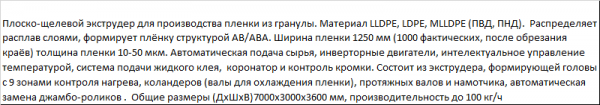 Плоско-щелевой экструдер для производства пленки из гранулы. Материал LLDPE, LDPE, MLLDPE (ПВД, ПНД). Распределяет расплав слоями, формирует плёнку структурой АВ/АВА. Ширина пленки 1250 мм (1000 фактических, после обрезания краёв) толщина пленки 10-50 мкм. Автоматическая подача сырья, инверторные двигатели, интелектуальное управление температурой, система подачи жидкого клея, коронатор и контроль кромки. Состоит из экструдера, формирующей головы с 9 зонами контроля нагрева, коландеров (валы для охлаждения пленки), протяжных валов и намотчика, автоматическая замена джамбо-роликов . Общие размеры (ДхШхВ)7000х3000х3600 мм, производительность до 100 кг/ч